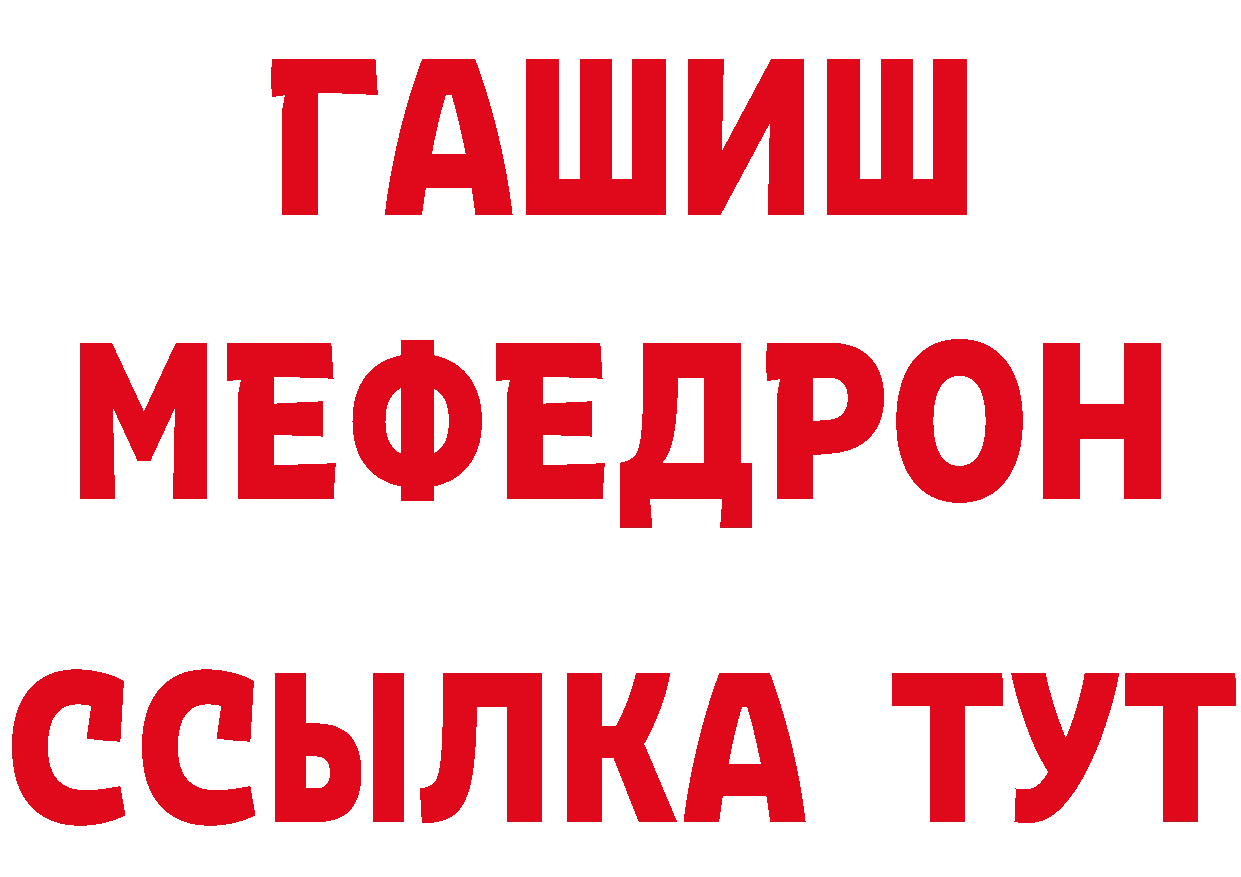 ГАШИШ
МЕФЕДРОН
ССЫЛКА ТУТ